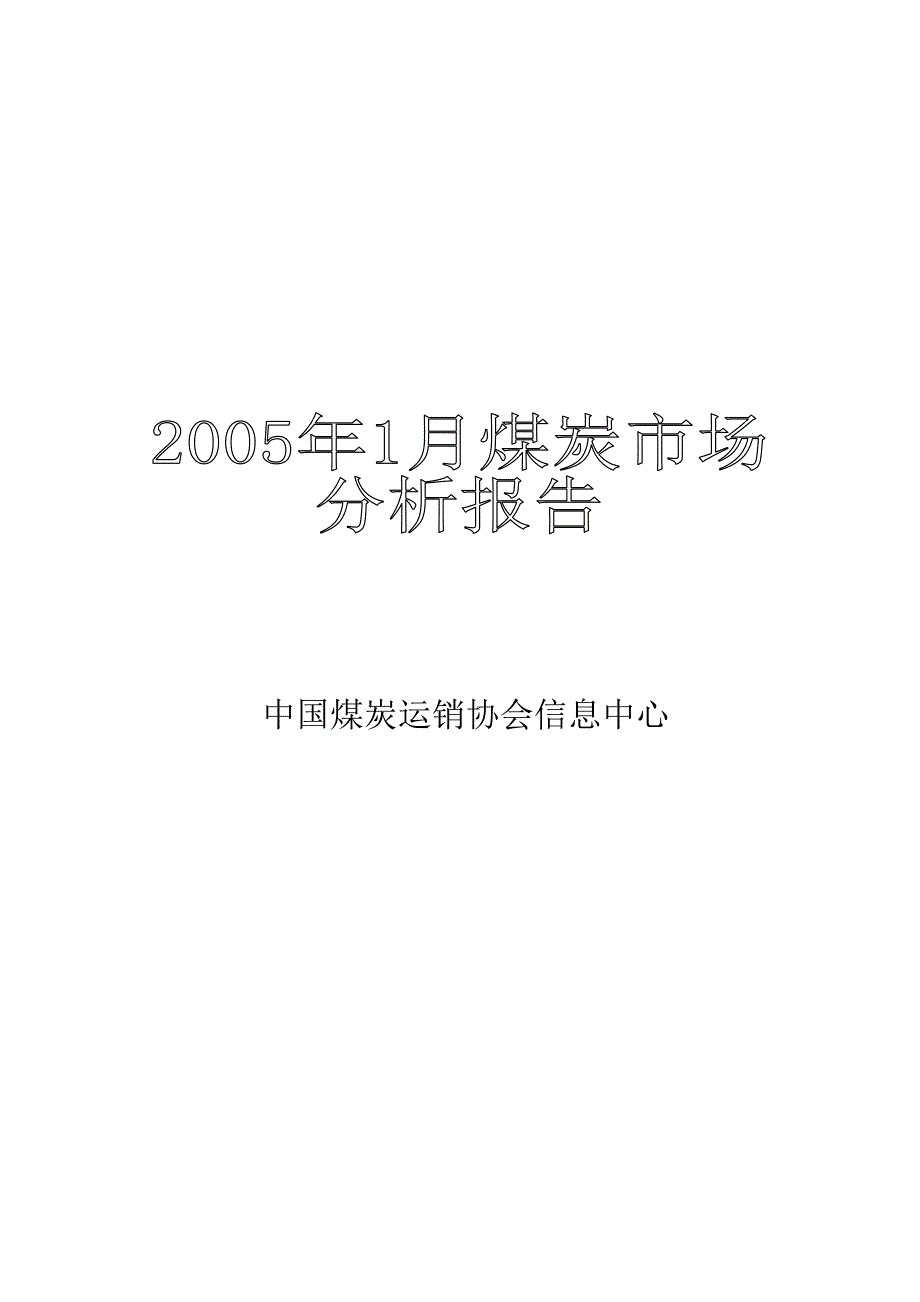 2005年1月煤炭市场分析报告

中国煤炭运销协会信息中心